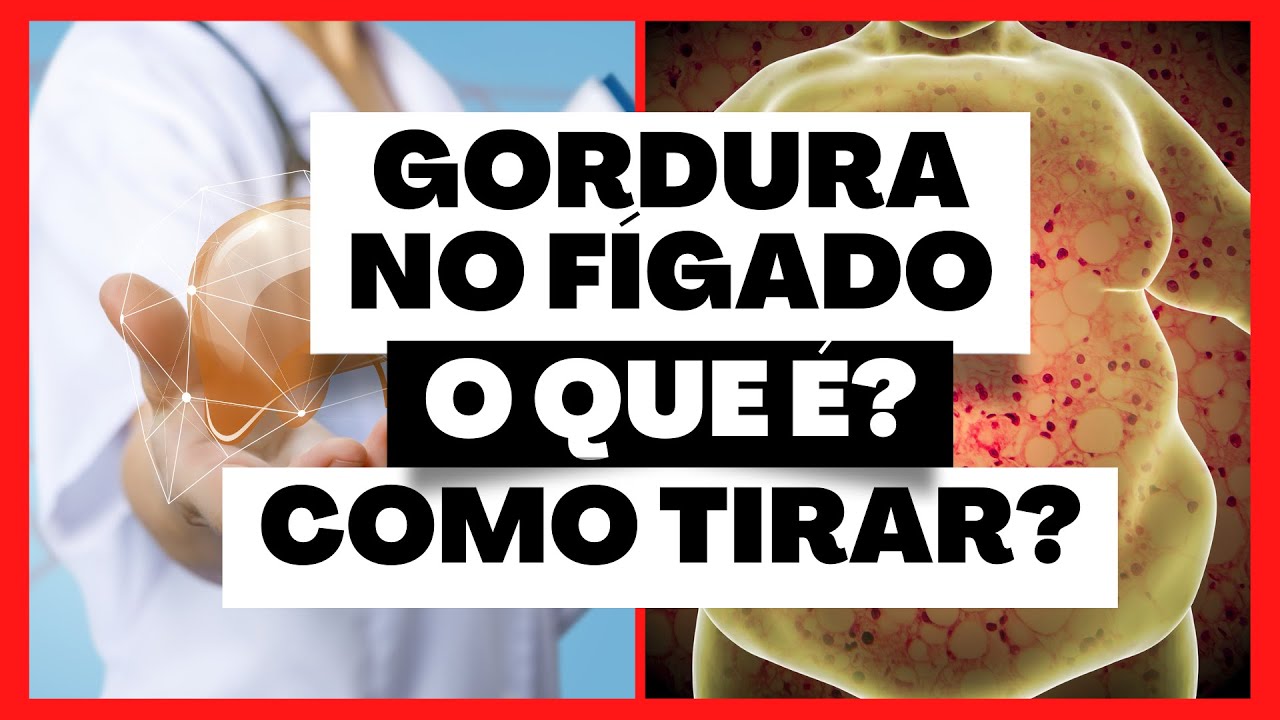 GORDURA NO FÍGADO
O QUE É?
COMO TIRAR?